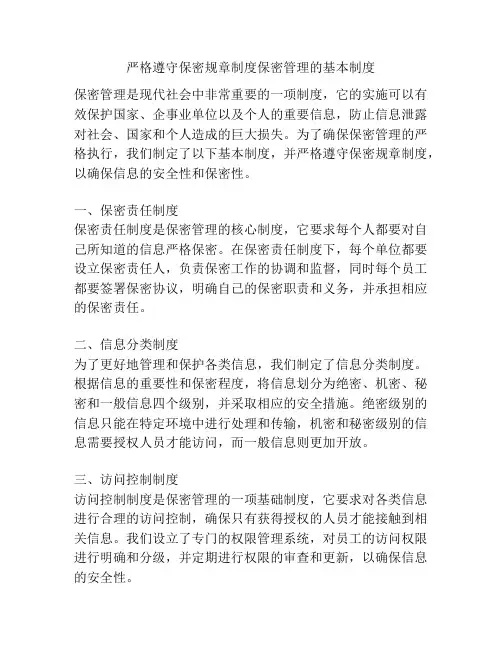 严格遵守保密规章制度保密管理的基本制度

保密管理是现代社会中非常重要的一项制度，它的实施可以有效保护国家、企事业单位以及个人的重要信息，防止信息泄露对社会、国家和个人造成的巨大损失。为了确保保密管理的严格执行，我们制定了以下基本制度，并严格遵守保密规章制度，以确保信息的安全性和保密性。

一、保密责任制度
保密责任制度是保密管理的核心制度，它要求每个人都要对自己所知道的信息严格保密。在保密责任制度下，每个单位都要设立保密责任人，负责保密工作的协调和监督，同时每个员工都要签署保密协议，明确自己的保密职责和义务，并承担相应的保密责任。

二、信息分类制度
为了更好地管理和保护各类信息，我们制定了信息分类制度。根据信息的重要性和保密程度，将信息划分为绝密、机密、秘密和一般信息四个级别，并采取相应的安全措施。绝密级别的信息只能在特定环境中进行处理和传输，机密和秘密级别的信息需要授权人员才能访问，而一般信息则更加开放。

三、访问控制制度
访问控制制度是保密管理的一项基础制度，它要求对各类信息进行合理的访问控制，确保只有获得授权的人员才能接触到相关信息。我们设立了专门的权限管理系统，对员工的访问权限进行明确和分级，并定期进行权限的审查和更新，以确保信息的安全性。